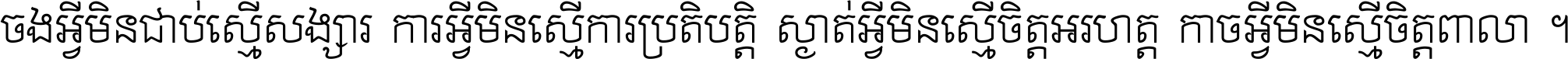 ចងអ្វីមិនជាប់ស្មើសង្សារ ការអ្វីមិនស្មើការប្រតិបត្តិ ស្ងាត់អ្វីមិនស្មើចិត្តអរហត្ត កាចអ្វីមិនស្មើចិត្តពាលា ។